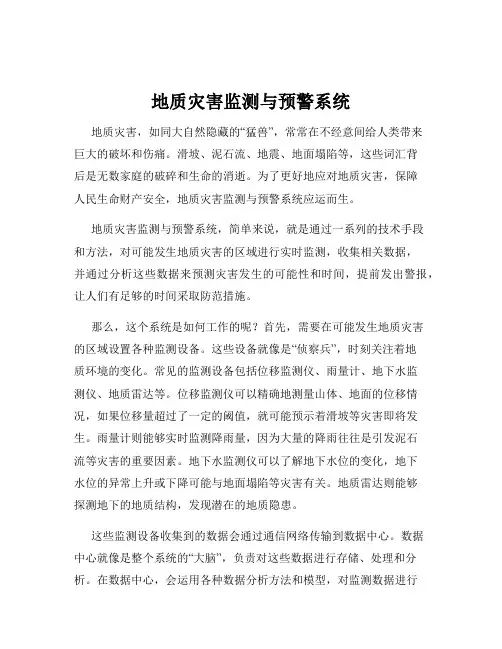 地质灾害监测与预警系统

地质灾害，如同大自然隐藏的“猛兽”，常常在不经意间给人类带来巨大的破坏和伤痛。滑坡、泥石流、地震、地面塌陷等，这些词汇背后是无数家庭的破碎和生命的消逝。为了更好地应对地质灾害，保障人民生命财产安全，地质灾害监测与预警系统应运而生。

地质灾害监测与预警系统，简单来说，就是通过一系列的技术手段和方法，对可能发生地质灾害的区域进行实时监测，收集相关数据，并通过分析这些数据来预测灾害发生的可能性和时间，提前发出警报，让人们有足够的时间采取防范措施。

那么，这个系统是如何工作的呢？首先，需要在可能发生地质灾害的区域设置各种监测设备。这些设备就像是“侦察兵”，时刻关注着地质环境的变化。常见的监测设备包括位移监测仪、雨量计、地下水监测仪、地质雷达等。位移监测仪可以精确地测量山体、地面的位移情况，如果位移量超过了一定的阈值，就可能预示着滑坡等灾害即将发生。雨量计则能够实时监测降雨量，因为大量的降雨往往是引发泥石流等灾害的重要因素。地下水监测仪可以了解地下水位的变化，地下水位的异常上升或下降可能与地面塌陷等灾害有关。地质雷达则能够探测地下的地质结构，发现潜在的地质隐患。

这些监测设备收集到的数据会通过通信网络传输到数据中心。数据中心就像是整个系统的“大脑”，负责对这些数据进行存储、处理和分析。在数据中心，会运用各种数据分析方法和模型，对监测数据进行